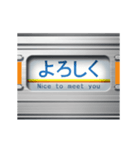 よろしく
Nice to meet you